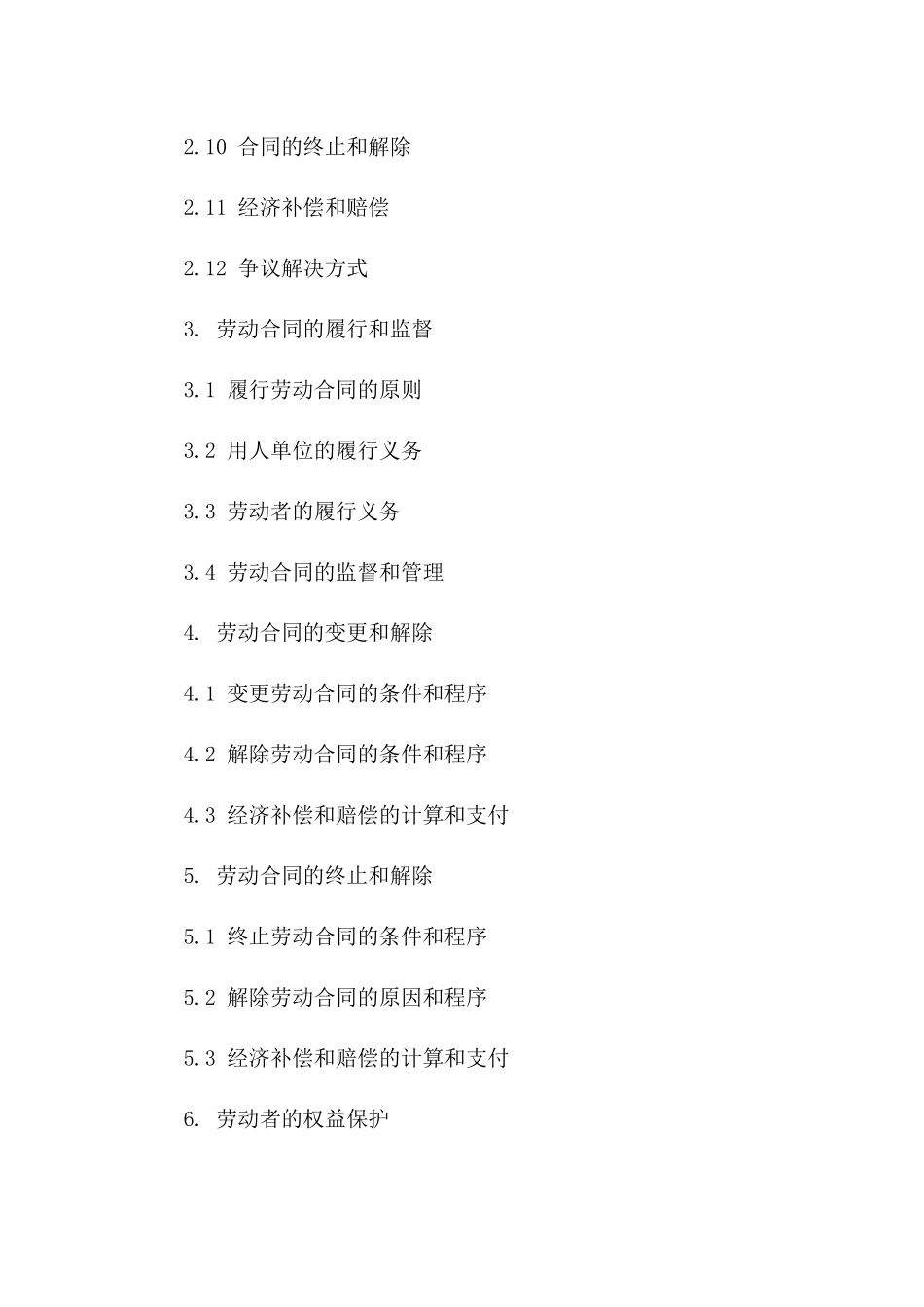 2.10 合同的终止和解除

2.11 经济补偿和赔偿

2.12 争议解决方式

3. 劳动合同的履行和监督

3.1 履行劳动合同的原则

3.2 用人单位的履行义务

3.3 劳动者的履行义务

3.4 劳动合同的监督和管理

4. 劳动合同的变更和解除

4.1 变更劳动合同的条件和程序

4.2 解除劳动合同的条件和程序

4.3 经济补偿和赔偿的计算和支付

5. 劳动合同的终止和解除

5.1 终止劳动合同的条件和程序

5.2 解除劳动合同的原因和程序

5.3 经济补偿和赔偿的计算和支付

6. 劳动者的权益保护